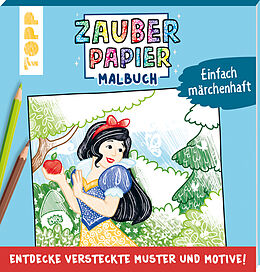 TOPP

ZAUBER PAPIER
MALBUCH

Einfach märchenhaft

ENTDECKE VERSTECKTE MUSTER UND MOTIVE!